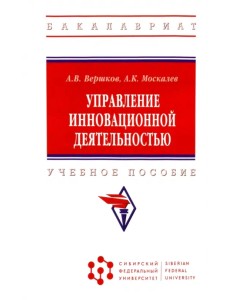 БАКАЛАВРИАТ

А.В. Вершков, А.К. Москалев

УПРАВЛЕНИЕ ИННОВАЦИОННОЙ ДЕЯТЕЛЬНОСТЬЮ

УЧЕБНОЕ ПОСОБИЕ

СИБИРСКИЙ ФЕДЕРАЛЬНЫЙ УНИВЕРСИТЕТ

SIBERIAN FEDERAL UNIVERSITY